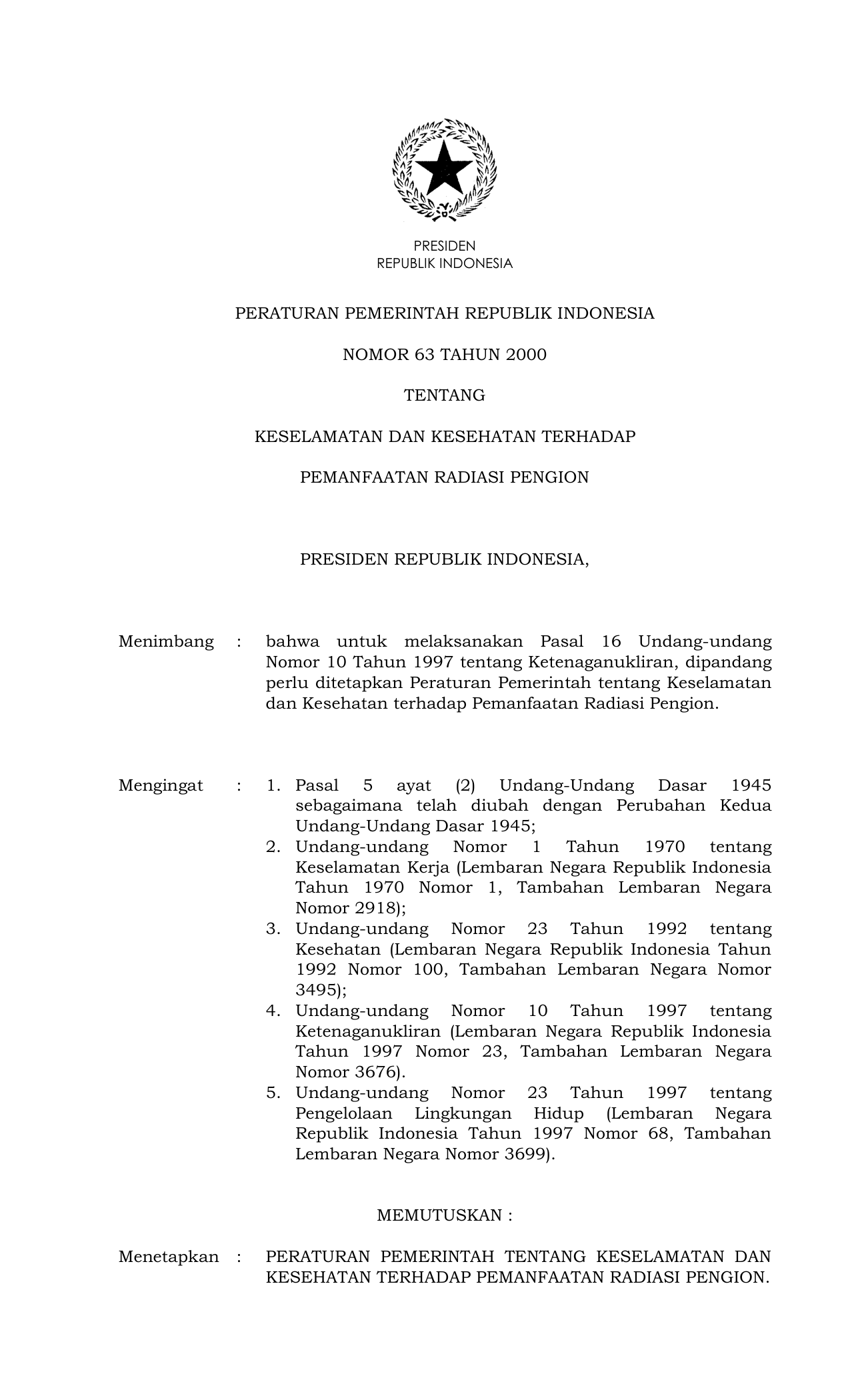 PRESIDEN
REPUBLIK INDONESIA

PERATURAN PEMERINTAH REPUBLIK INDONESIA

NOMOR 63 TAHUN 2000

TENTANG

KESELAMATAN DAN KESEHATAN TERHADAP

PEMANFAATAN RADIASI PENGION

PRESIDEN REPUBLIK INDONESIA,

Menimbang : bahwa untuk melaksanakan Pasal 16 Undang-undang Nomor 10 Tahun 1997 tentang Ketenaganukliran, dipandang perlu ditetapkan Peraturan Pemerintah tentang Keselamatan dan Kesehatan terhadap Pemanfaatan Radiasi Pengion.

Mengingat : 1. Pasal 5 ayat (2) Undang-Undang Dasar 1945 sebagaimana telah diubah dengan Perubahan Kedua Undang-Undang Dasar 1945;
2. Undang-undang Nomor 1 Tahun 1970 tentang Keselamatan Kerja (Lembaran Negara Republik Indonesia Tahun 1970 Nomor 1, Tambahan Lembaran Negara Nomor 2918);
3. Undang-undang Nomor 23 Tahun 1992 tentang Kesehatan (Lembaran Negara Republik Indonesia Tahun 1992 Nomor 100, Tambahan Lembaran Negara Nomor 3495);
4. Undang-undang Nomor 10 Tahun 1997 tentang Ketenaganukliran (Lembaran Negara Republik Indonesia Tahun 1997 Nomor 23, Tambahan Lembaran Negara Nomor 3676).
5. Undang-undang Nomor 23 Tahun 1997 tentang Pengelolaan Lingkungan Hidup (Lembaran Negara Republik Indonesia Tahun 1997 Nomor 68, Tambahan Lembaran Negara Nomor 3699).

MEMUTUSKAN :

Menetapkan : PERATURAN PEMERINTAH TENTANG KESELAMATAN DAN KESEHATAN TERHADAP PEMANFAATAN RADIASI PENGION.